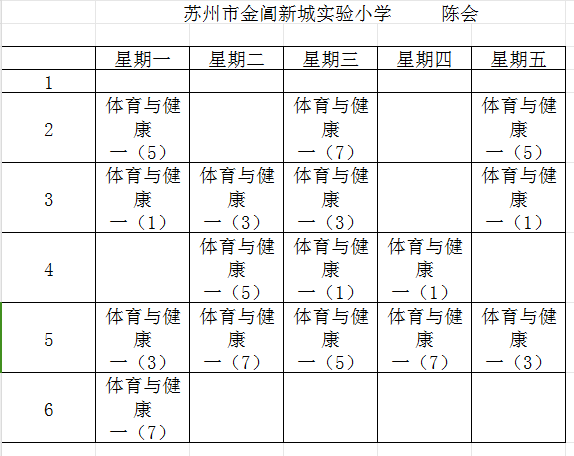 苏州市金阊新城实验小学　　陈会

| | 星期一 | 星期二 | 星期三 | 星期四 | 星期五 |
|---|---|---|---|---|---|
| 1 | | | | | |
| 2 | 体育与健康 一（5） | | 体育与健康 一（7） | | 体育与健康 一（5） |
| 3 | 体育与健康 一（1） | 体育与健康 一（3） | 体育与健康 一（3） | | 体育与健康 一（1） |
| 4 | | 体育与健康 一（5） | 体育与健康 一（1） | 体育与健康 一（1） | |
| 5 | 体育与健康 一（3） | 体育与健康 一（7） | 体育与健康 一（5） | 体育与健康 一（7） | 体育与健康 一（3） |
| 6 | 体育与健康 一（7） | | | | |